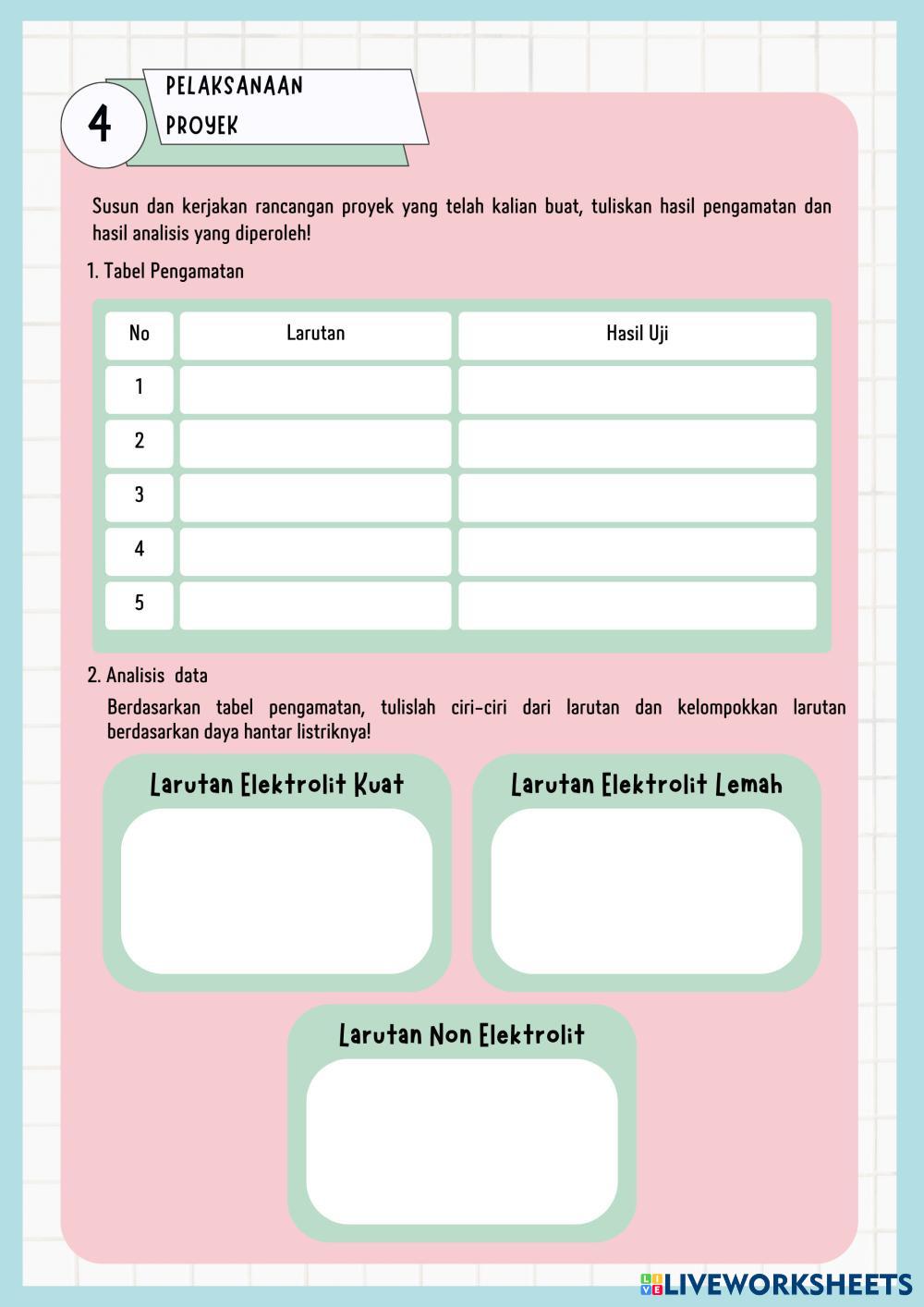 4

PELAKSANAAN PROYEK

Susun dan kerjakan rancangan proyek yang telah kalian buat, tuliskan hasil pengamatan dan hasil analisis yang diperoleh!

1. Tabel Pengamatan

| No | Larutan | Hasil Uji |
|---|---|---|
| 1 | | |
| 2 | | |
| 3 | | |
| 4 | | |
| 5 | | |

2. Analisis data

Berdasarkan tabel pengamatan, tulislah ciri-ciri dari larutan dan kelompokkan larutan berdasarkan daya hantar listriknya!

Larutan Elektrolit Kuat

Larutan Elektrolit Lemah

Larutan Non Elektrolit

LIVEWORKSHEETS